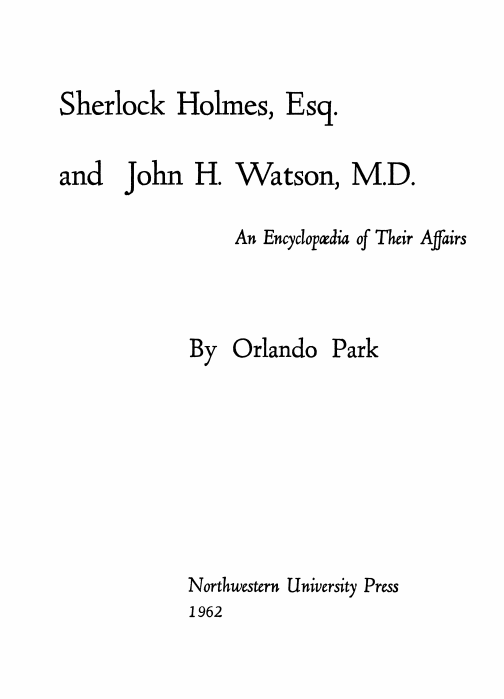 Sherlock Holmes, Esq.

and John H. Watson, M.D.

An Encyclopædia of Their Affairs

By Orlando Park

Northwestern University Press
1962